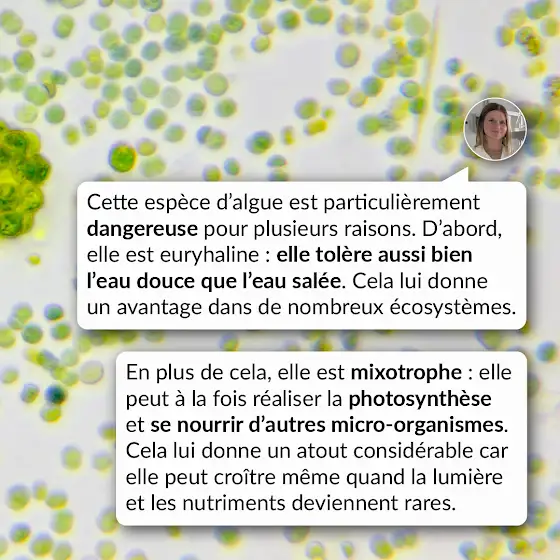 Cette espèce d’algue est particulièrement dangereuse pour plusieurs raisons. D’abord, elle est euryhaline : elle tolère aussi bien l’eau douce que l’eau salée. Cela lui donne un avantage dans de nombreux écosystèmes.

En plus de cela, elle est mixotrophe : elle peut à la fois réaliser la photosynthèse et se nourrir d’autres micro-organismes. Cela lui donne un atout considérable car elle peut croître même quand la lumière et les nutriments deviennent rares.